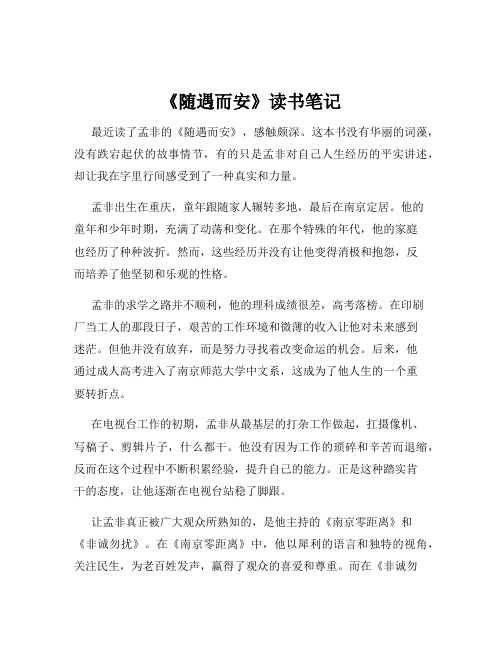 《随遇而安》读书笔记

最近读了孟非的《随遇而安》，感触颇深。这本书没有华丽的词藻，没有跌宕起伏的故事情节，有的只是孟非对自己人生经历的平实讲述，却让我在字里行间感受到了一种真实和力量。

孟非出生在重庆，童年跟随家人辗转多地，最后在南京定居。他的童年和少年时期，充满了动荡和变化。在那个特殊的年代，他的家庭也经历了种种波折。然而，这些经历并没有让他变得消极和抱怨，反而培养了他坚韧和乐观的性格。

孟非的求学之路并不顺利，他的理科成绩很差，高考落榜。在印刷厂当工人的那段日子，艰苦的工作环境和微薄的收入让他对未来感到迷茫。但他并没有放弃，而是努力寻找着改变命运的机会。后来，他通过成人高考进入了南京师范大学中文系，这成为了他人生的一个重要转折点。

在电视台工作的初期，孟非从最基层的打杂工作做起，扛摄像机、写稿子、剪辑片子，什么都干。他没有因为工作的琐碎和辛苦而退缩，反而在这个过程中不断积累经验，提升自己的能力。正是这种踏实肯干的态度，让他逐渐在电视台站稳了脚跟。

让孟非真正被广大观众所熟知的，是他主持的《南京零距离》和《非诚勿扰》。在《南京零距离》中，他以犀利的语言和独特的视角，关注民生，为老百姓发声，赢得了观众的喜爱和尊重。而在《非诚勿